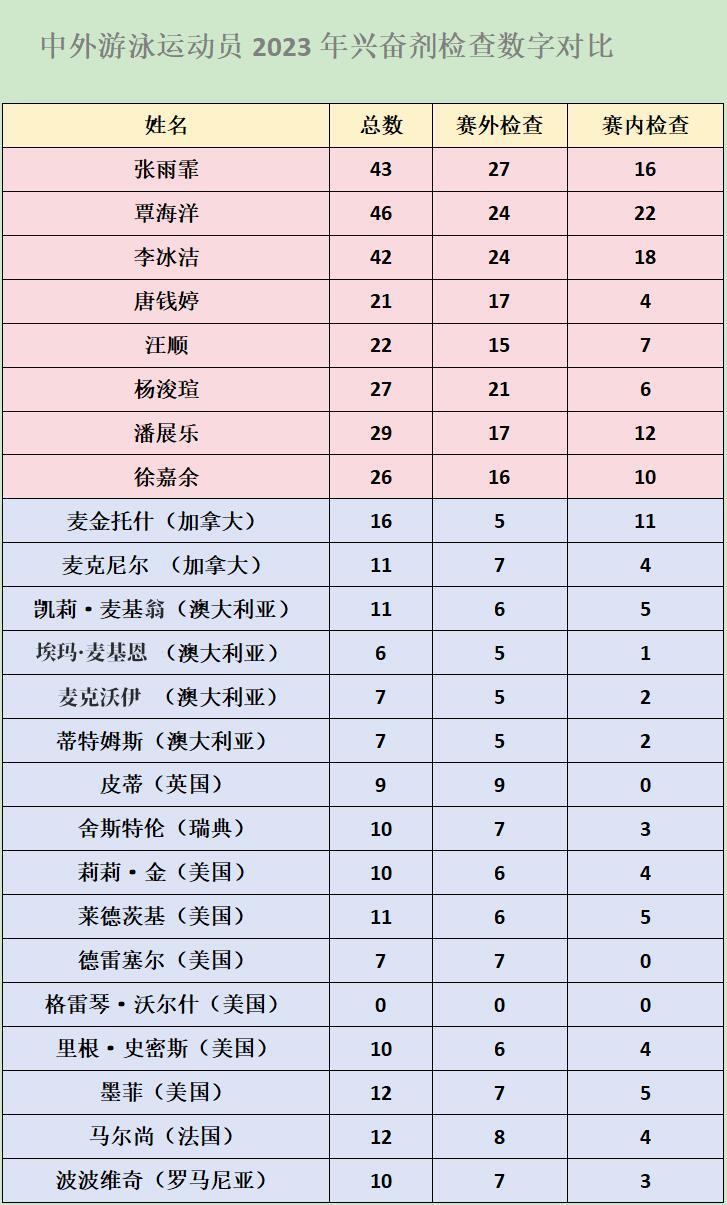 中外游泳运动员 2023 年兴奋剂检查数字对比

| 姓名 | 总数 | 赛外检查 | 赛内检查 |
|---|---|---|---|
| 张雨霏 | 43 | 27 | 16 |
| 覃海洋 | 46 | 24 | 22 |
| 李冰洁 | 42 | 24 | 18 |
| 唐钱婷 | 21 | 17 | 4 |
| 汪顺 | 22 | 15 | 7 |
| 杨浚瑄 | 27 | 21 | 6 |
| 潘展乐 | 29 | 17 | 12 |
| 徐嘉余 | 26 | 16 | 10 |
| 麦金托什（加拿大） | 16 | 5 | 11 |
| 麦克尼尔 （加拿大） | 11 | 7 | 4 |
| 凯莉·麦基翁（澳大利亚） | 11 | 6 | 5 |
| 埃玛·麦基恩 （澳大利亚） | 6 | 5 | 1 |
| 麦克沃伊 （澳大利亚） | 7 | 5 | 2 |
| 蒂特姆斯（澳大利亚） | 7 | 5 | 2 |
| 皮蒂（英国） | 9 | 9 | 0 |
| 舍斯特伦（瑞典） | 10 | 7 | 3 |
| 莉莉·金（美国） | 10 | 6 | 4 |
| 莱德茨基（美国） | 11 | 6 | 5 |
| 德雷塞尔（美国） | 7 | 7 | 0 |
| 格雷琴·沃尔什（美国） | 0 | 0 | 0 |
| 里根·史密斯（美国） | 10 | 6 | 4 |
| 墨菲（美国） | 12 | 7 | 5 |
| 马尔尚（法国） | 12 | 8 | 4 |
| 波波维奇（罗马尼亚） | 10 | 7 | 3 |